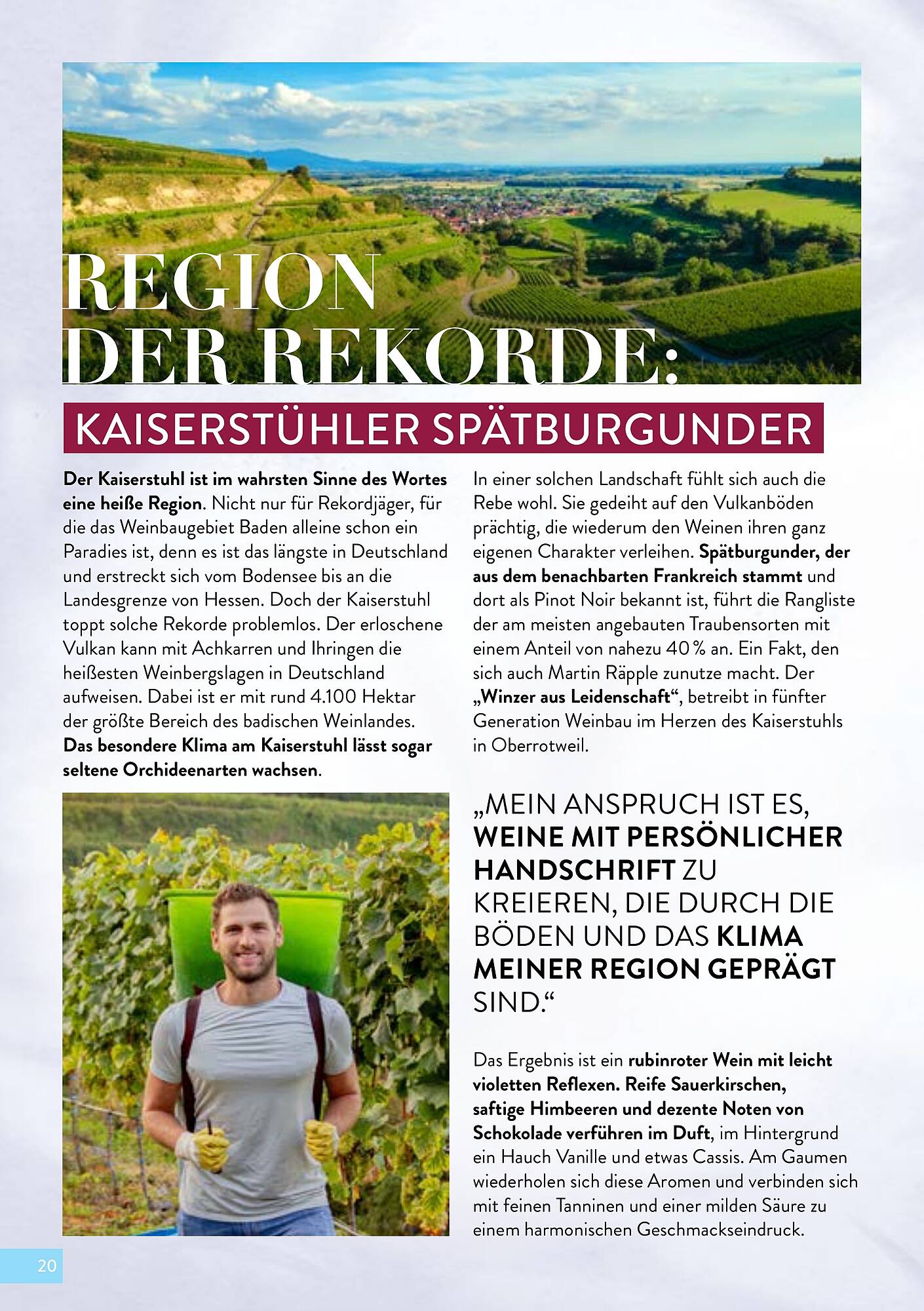 REGION DER REKORDE:

KAISERSTÜHLER SPÄTBURGUNDER

Der Kaiserstuhl ist im wahrsten Sinne des Wortes eine heiße Region. Nicht nur für Rekordjäger, für die das Weinbaugebiet Baden alleine schon ein Paradies ist, denn es ist das längste in Deutschland und erstreckt sich vom Bodensee bis an die Landesgrenze von Hessen. Doch der Kaiserstuhl toppt solche Rekorde problemlos. Der erloschene Vulkan kann mit Achkarren und Ihringen die heißesten Weinbergslagen in Deutschland aufweisen. Dabei ist er mit rund 4.100 Hektar der größte Bereich des badischen Weinlandes. Das besondere Klima am Kaiserstuhl lässt sogar seltene Orchideenarten wachsen.

In einer solchen Landschaft fühlt sich auch die Rebe wohl. Sie gedeiht auf den Vulkanböden prächtig, die wiederum den Weinen ihren ganz eigenen Charakter verleihen. Spätburgunder, der aus dem benachbarten Frankreich stammt und dort als Pinot Noir bekannt ist, führt die Rangliste der am meisten angebauten Traubensorten mit einem Anteil von nahezu 40 % an. Ein Fakt, den sich auch Martin Räpple zunutze macht. Der „Winzer aus Leidenschaft“, betreibt in fünfter Generation Weinbau im Herzen des Kaiserstuhls in Oberrotweil.

„MEIN ANSPRUCH IST ES, WEINE MIT PERSÖNLICHER HANDSCHRIFT ZU KREIEREN, DIE DURCH DIE BÖDEN UND DAS KLIMA MEINER REGION GEPRÄGT SIND.“

Das Ergebnis ist ein rubinroter Wein mit leicht violetten Reflexen. Reife Sauerkirschen, saftige Himbeeren und dezente Noten von Schokolade verführen im Duft, im Hintergrund ein Hauch Vanille und etwas Cassis. Am Gaumen wiederholen sich diese Aromen und verbinden sich mit feinen Tanninen und einer milden Säure zu einem harmonischen Geschmackseindruck.

20